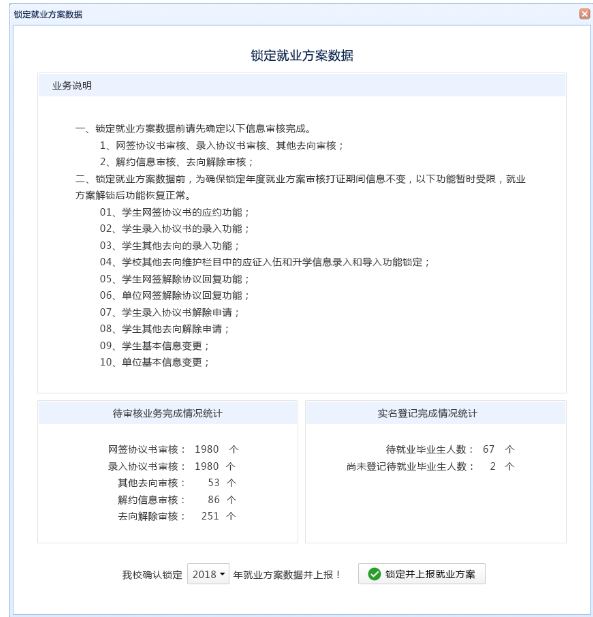 锁定就业方案数据

锁定就业方案数据

业务说明

一、锁定就业方案数据前请先确定以下信息审核完成。
1、网签协议书审核、录入协议书审核、其他去向审核；
2、解约信息审核、去向解除审核；
二、锁定就业方案数据前，为确保锁定年度就业方案审核打证期间信息不变，以下功能暂时受限，就业方案解锁后功能恢复正常。
01、学生网签协议书的应约功能；
02、学生录入协议书的录入功能；
03、学生其他去向的录入功能；
04、学校其他去向维护栏目中的应征入伍和升学信息录入和导入功能锁定；
05、学生网签解除协议回复功能；
06、单位网签解除协议回复功能；
07、学生录入协议书解除申请；
08、学生其他去向解除申请；
09、学生基本信息变更；
10、单位基本信息变更；

待审核业务完成情况统计

网签协议书审核： 1980 个
录入协议书审核： 1980 个
其他去向审核： 53 个
解约信息审核： 86 个
去向解除审核： 251 个

实名登记完成情况统计

待就业毕业生人数： 67 个
尚未登记待就业毕业生人数： 2 个

我校确认锁定 2018 年就业方案数据并上报！ 锁定并上报就业方案